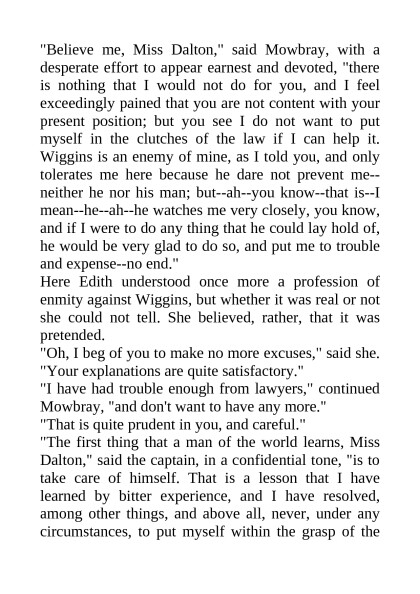 "Believe me, Miss Dalton," said Mowbray, with a desperate effort to appear earnest and devoted, "there is nothing that I would not do for you, and I feel exceedingly pained that you are not content with your present position; but you see I do not want to put myself in the clutches of the law if I can help it. Wiggins is an enemy of mine, as I told you, and only tolerates me here because he dare not prevent me--neither he nor his man; but--ah--you know--that is--I mean--he--ah--he watches me very closely, you know, and if I were to do any thing that he could lay hold of, he would be very glad to do so, and put me to trouble and expense--no end."

Here Edith understood once more a profession of enmity against Wiggins, but whether it was real or not she could not tell. She believed, rather, that it was pretended.

"Oh, I beg of you to make no more excuses," said she. "Your explanations are quite satisfactory."

"I have had trouble enough from lawyers," continued Mowbray, "and don't want to have any more."

"That is quite prudent in you, and careful."

"The first thing that a man of the world learns, Miss Dalton," said the captain, in a confidential tone, "is to take care of himself. That is a lesson that I have learned by bitter experience, and I have resolved, among other things, and above all, never, under any circumstances, to put myself within the grasp of the